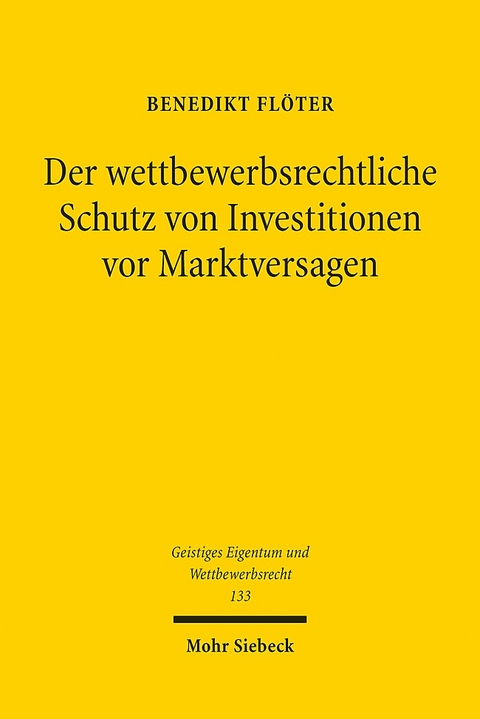 BENEDIKT FLÖTER

Der wettbewerbsrechtliche Schutz von Investitionen vor Marktversagen

Geistiges Eigentum und Wettbewerbsrecht
133

Mohr Siebeck